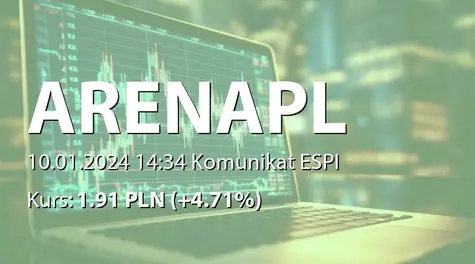 ARENAPL

10.01.2024 14:34 Komunikat ESPI

Kurs: 1.91 PLN (+4.71%)